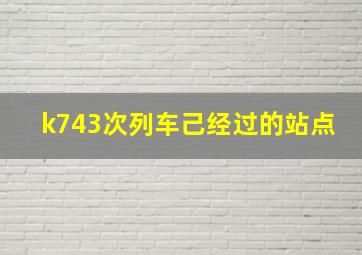 k743次列车己经过的站点